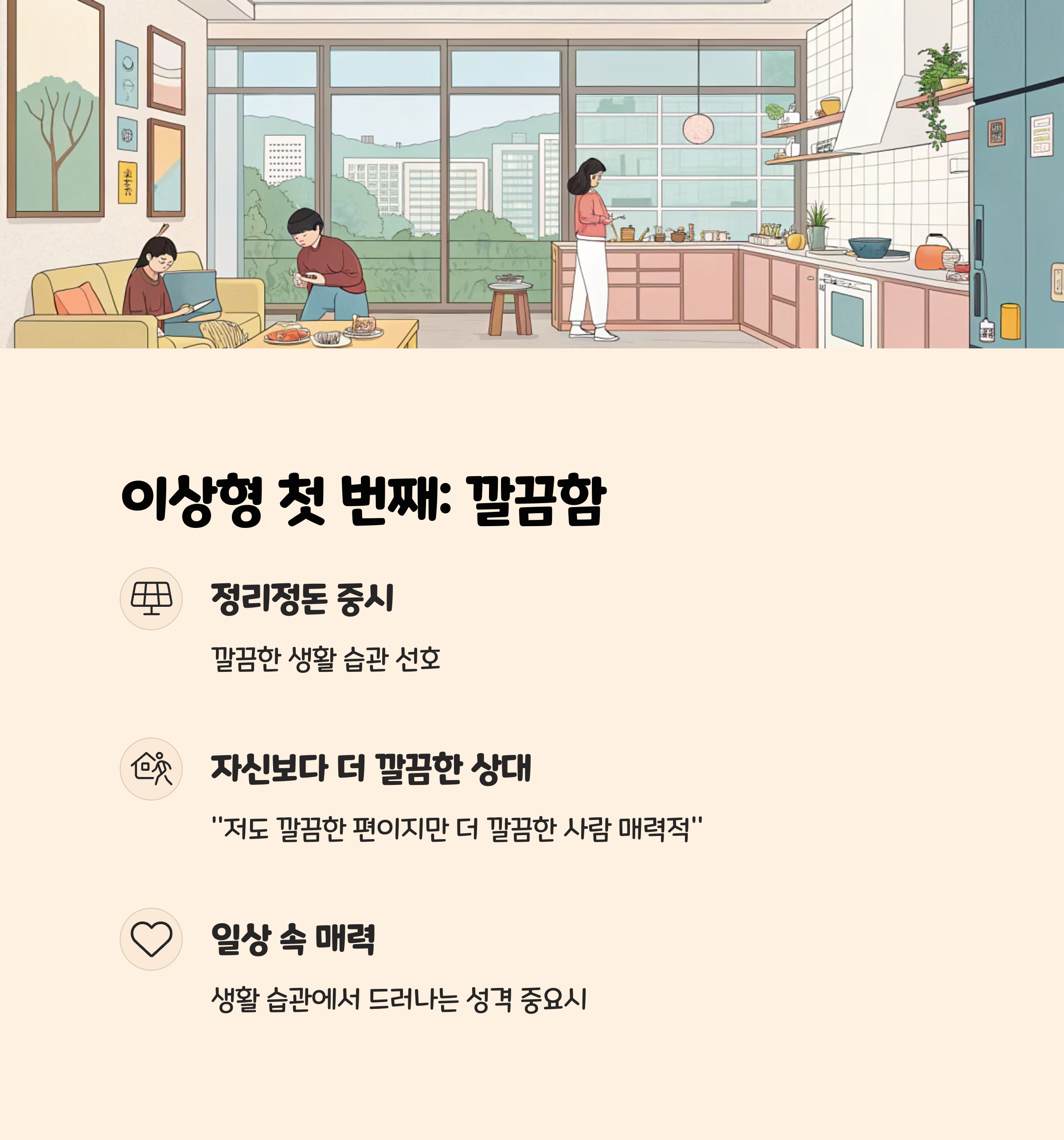 이상형 첫 번째: 깔끔함

정리정돈 중시

깔끔한 생활 습관 선호

자신보다 더 깔끔한 상대

"저도 깔끔한 편이지만 더 깔끔한 사람 매력적"

일상 속 매력

생활 습관에서 드러나는 성격 중요시